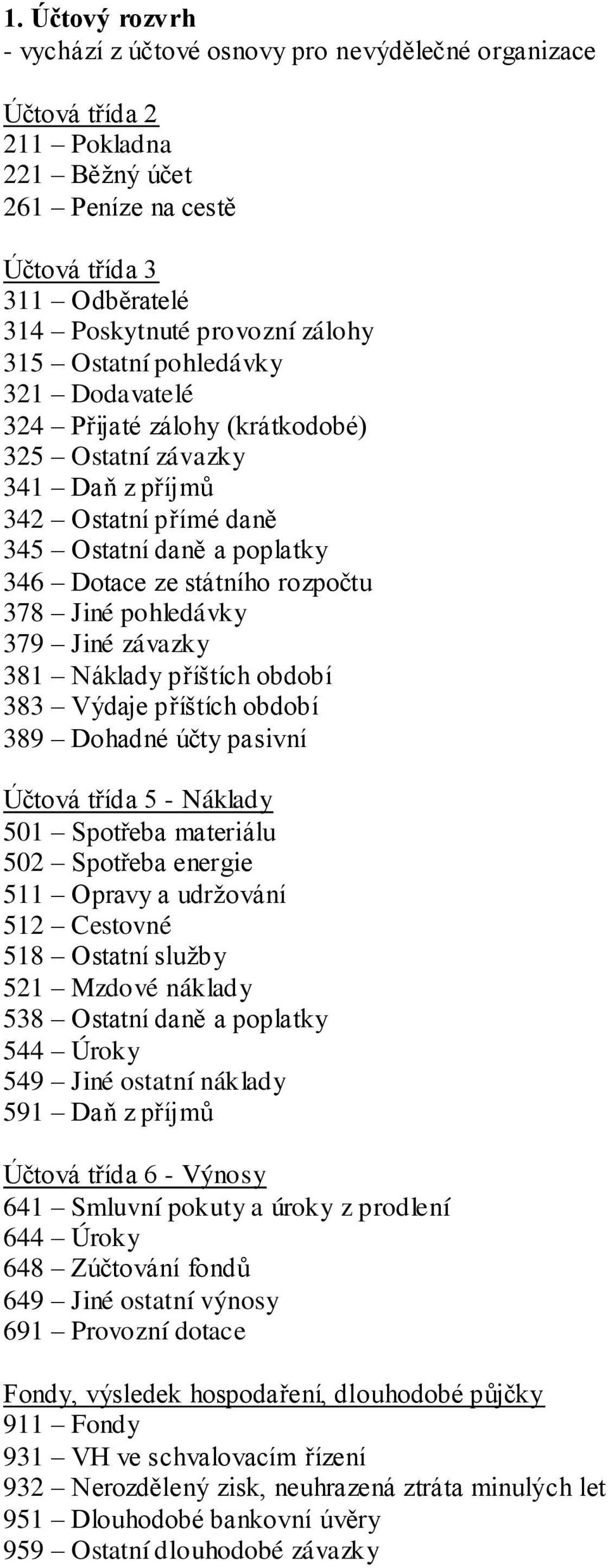 1. Účtový rozvrh
- vychází z účtové osnovy pro nevýdělečné organizace

Účtová třída 2
211 – Pokladna
221 – Běžný účet
261 – Peníze na cestě

Účtová třída 3
311 – Odběratelé
314 – Poskytnuté provozní zálohy
315 – Ostatní pohledávky
321 – Dodavatelé
324 – Přijaté zálohy (krátkodobé)
325 – Ostatní závazky
341 – Daň z příjmů
342 – Ostatní přímé daně
345 – Ostatní daně a poplatky
346 – Dotace ze státního rozpočtu
378 – Jiné pohledávky
379 – Jiné závazky
381 – Náklady příštích období
383 – Výdaje příštích období
389 – Dohadné účty pasivní

Účtová třída 5 - Náklady
501 – Spotřeba materiálu
502 – Spotřeba energie
511 – Opravy a udržování
512 – Cestovné
518 – Ostatní služby
521 – Mzdové náklady
538 – Ostatní daně a poplatky
544 – Úroky
549 – Jiné ostatní náklady
591 – Daň z příjmů

Účtová třída 6 - Výnosy
641 – Smluvní pokuty a úroky z prodlení
644 – Úroky
648 – Zúčtování fondů
649 – Jiné ostatní výnosy
691 – Provozní dotace

Fondy, výsledek hospodaření, dlouhodobé půjčky
911 – Fondy
931 – VH ve schvalovacím řízení
932 – Nerozdělený zisk, neuhrazená ztráta minulých let
951 – Dlouhodobé bankovní úvěry
959 – Ostatní dlouhodobé závazky